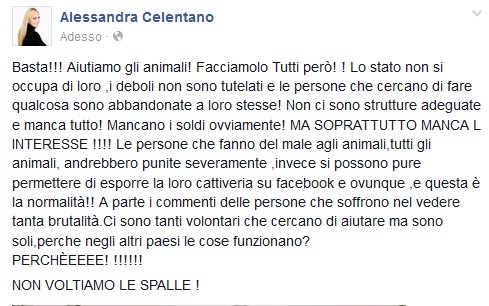 Alessandra Celentano
Adesso ·

Basta!!! Aiutiamo gli animali! Facciamolo Tutti però! ! Lo stato non si occupa di loro ,i deboli non sono tutelati e le persone che cercano di fare qualcosa sono abbandonate a loro stesse! Non ci sono strutture adeguate e manca tutto! Mancano i soldi ovviamente! MA SOPRATTUTTO MANCA L INTERESSE !!!! Le persone che fanno del male agli animali,tutti gli animali, andrebbero punite severamente ,invece si possono pure permettere di esporre la loro cattiveria su facebook e ovunque ,e questa è la normalità!! A parte i commenti delle persone che soffrono nel vedere tanta brutalità.Ci sono tanti volontari che cercano di aiutare ma sono soli,perche negli altri paesi le cose funzionano?
PERCHÈEEEE! !!!!!!

NON VOLTIAMO LE SPALLE !